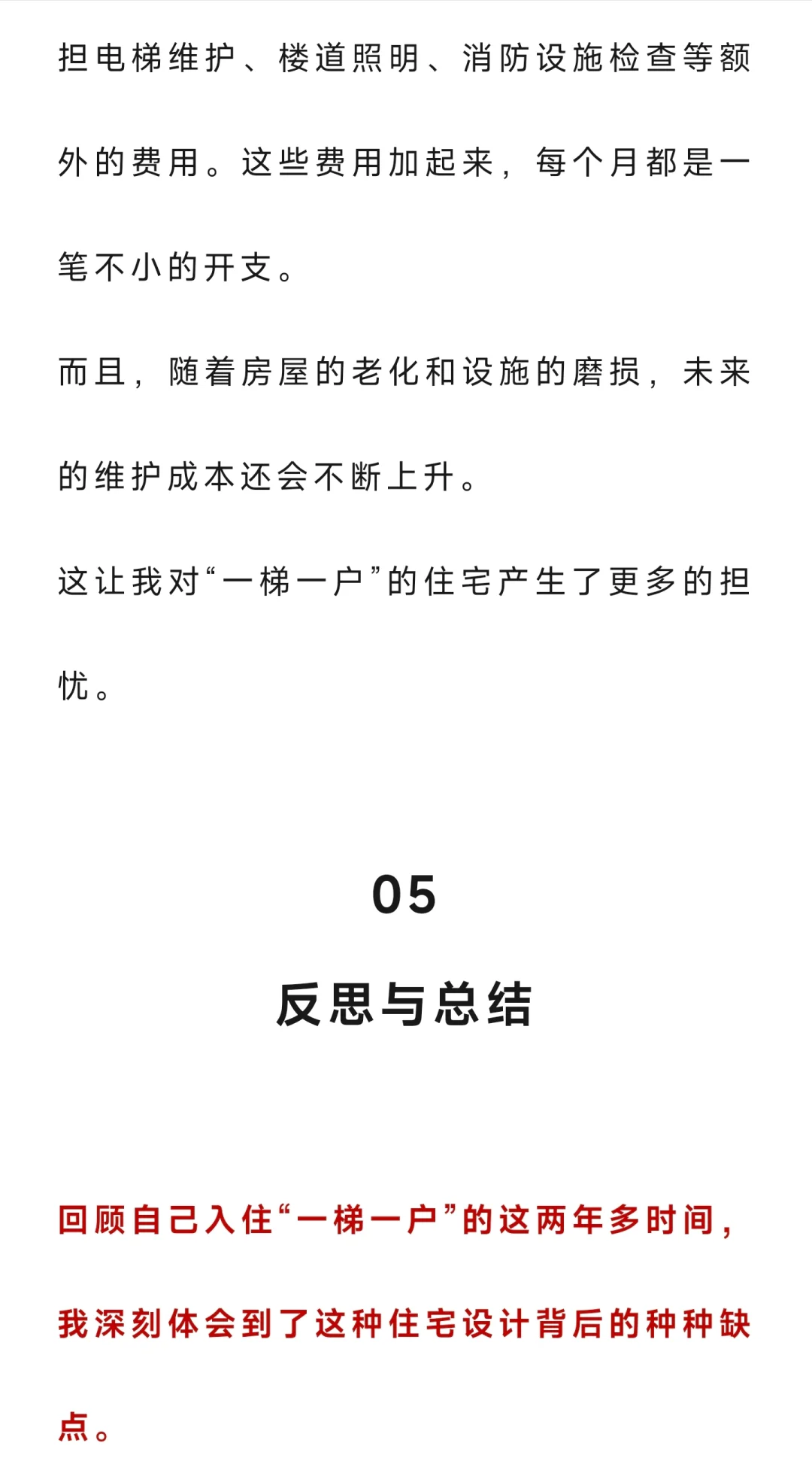 担电梯维护、楼道照明、消防设施检查等额外的费用。这些费用加起来，每个月都是一笔不小的开支。

而且，随着房屋的老化和设施的磨损，未来的维护成本还会不断上升。

这让我对“一梯一户”的住宅产生了更多的担忧。

05

反思与总结

回顾自己入住“一梯一户”的这两年多时间，我深刻体会到了这种住宅设计背后的种种缺点。